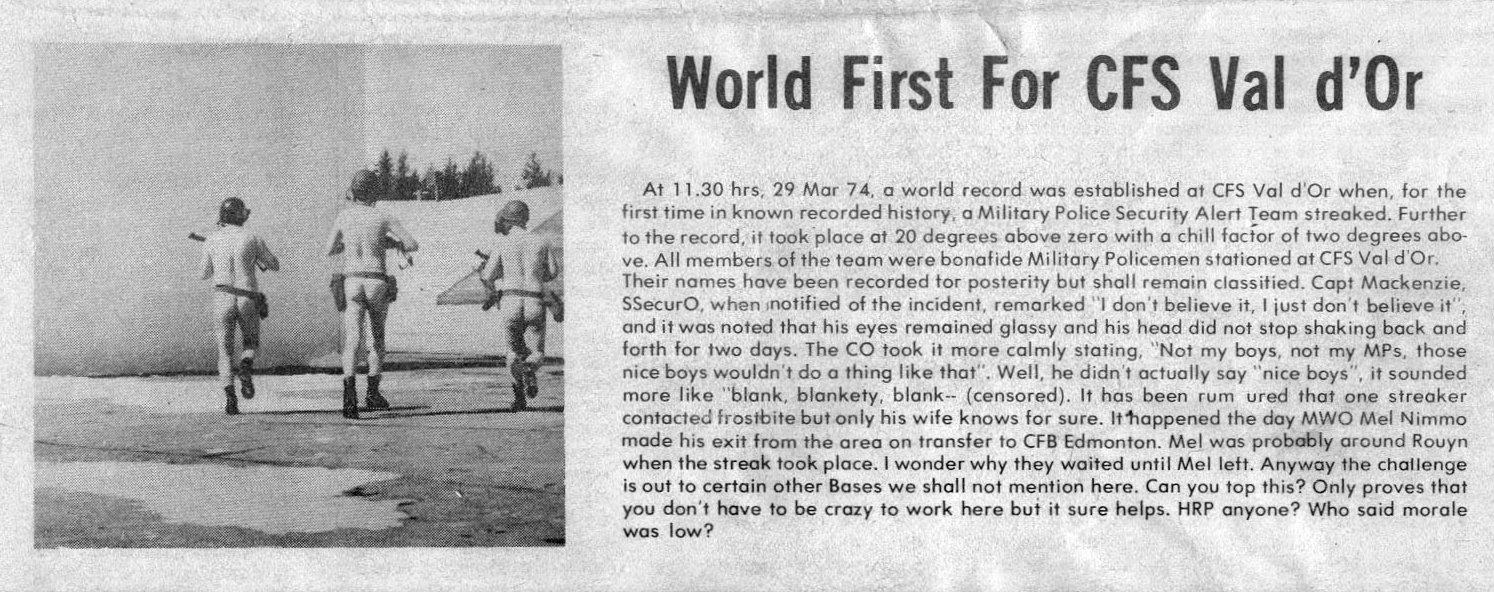 World First For CFS Val d'Or

At 11.30 hrs, 29 Mar 74, a world record was established at CFS Val d'Or when, for the first time in known recorded history, a Military Police Security Alert Team streaked. Further to the record, it took place at 20 degrees above zero with a chill factor of two degrees above. All members of the team were bonafide Military Policemen stationed at CFS Val d'Or. Their names have been recorded for posterity but shall remain classified. Capt Mackenzie, SSecurO, when notified of the incident, remarked "I don't believe it, I just don't believe it", and it was noted that his eyes remained glassy and his head did not stop shaking back and forth for two days. The CO took it more calmly stating, "Not my boys, not my MPs, those nice boys wouldn't do a thing like that". Well, he didn't actually say "nice boys", it sounded more like "blank, blankety, blank-- (censored). It has been rum ured that one streaker contacted frostbite but only his wife knows for sure. It happened the day MWO Mel Nimmo made his exit from the area on transfer to CFB Edmonton. Mel was probably around Rouyn when the streak took place. I wonder why they waited until Mel left. Anyway the challenge is out to certain other Bases we shall not mention here. Can you top this? Only proves that you don't have to be crazy to work here but it sure helps. HRP anyone? Who said morale was low?